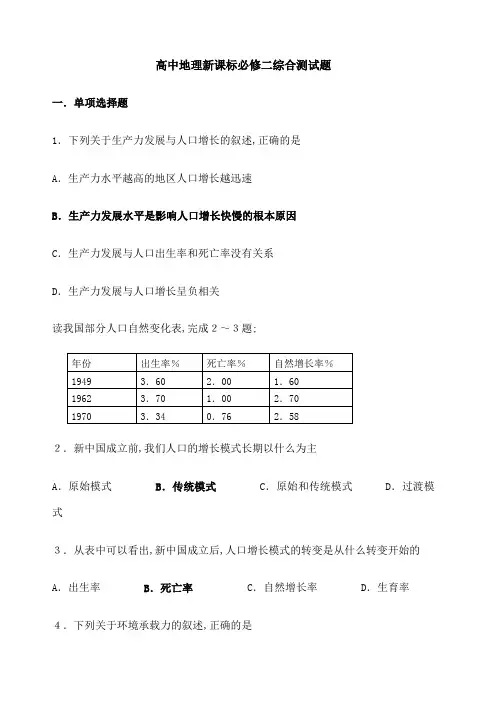 高中地理新课标必修二综合测试题

一. 单项选择题

1. 下列关于生产力发展与人口增长的叙述,正确的是

A. 生产力水平越高的地区人口增长越迅速

B. 生产力发展水平是影响人口增长快慢的根本原因

C. 生产力发展与人口出生率和死亡率没有关系

D. 生产力发展与人口增长呈负相关

读我国部分人口自然变化表,完成 2 ~ 3 题:

| 年份 | 出生率% | 死亡率% | 自然增长率% |
|---|---|---|---|
| 1949 | 3. 60 | 2. 00 | 1. 60 |
| 1962 | 3. 70 | 1. 00 | 2. 70 |
| 1970 | 3. 34 | 0. 76 | 2. 58 |

2. 新中国成立前,我们人口的增长模式长期以什么为主

A. 原始模式 B. 传统模式 C. 原始和传统模式 D. 过渡模式

3. 从表中可以看出,新中国成立后,人口增长模式的转变是从什么转变开始的

A. 出生率 B. 死亡率 C. 自然增长率 D. 生育率

4. 下列关于环境承载力的叙述,正确的是